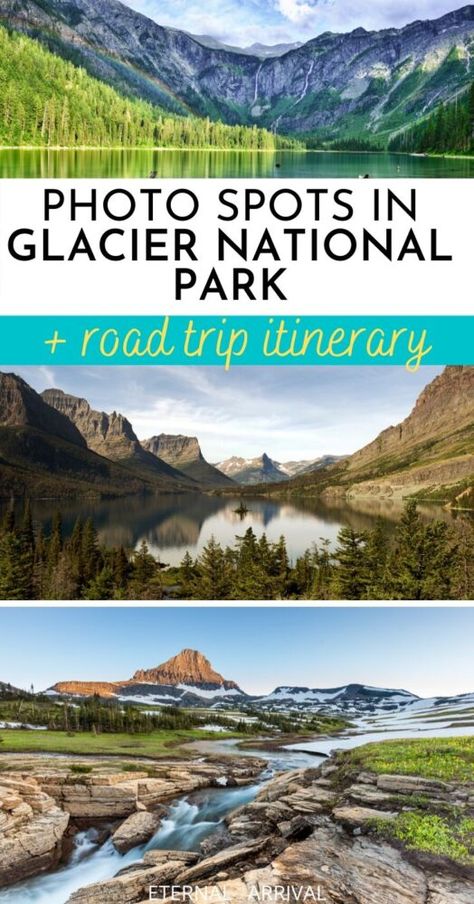 PHOTO SPOTS IN GLACIER NATIONAL PARK

+ road trip itinerary

ETERNAL ARRIVAL